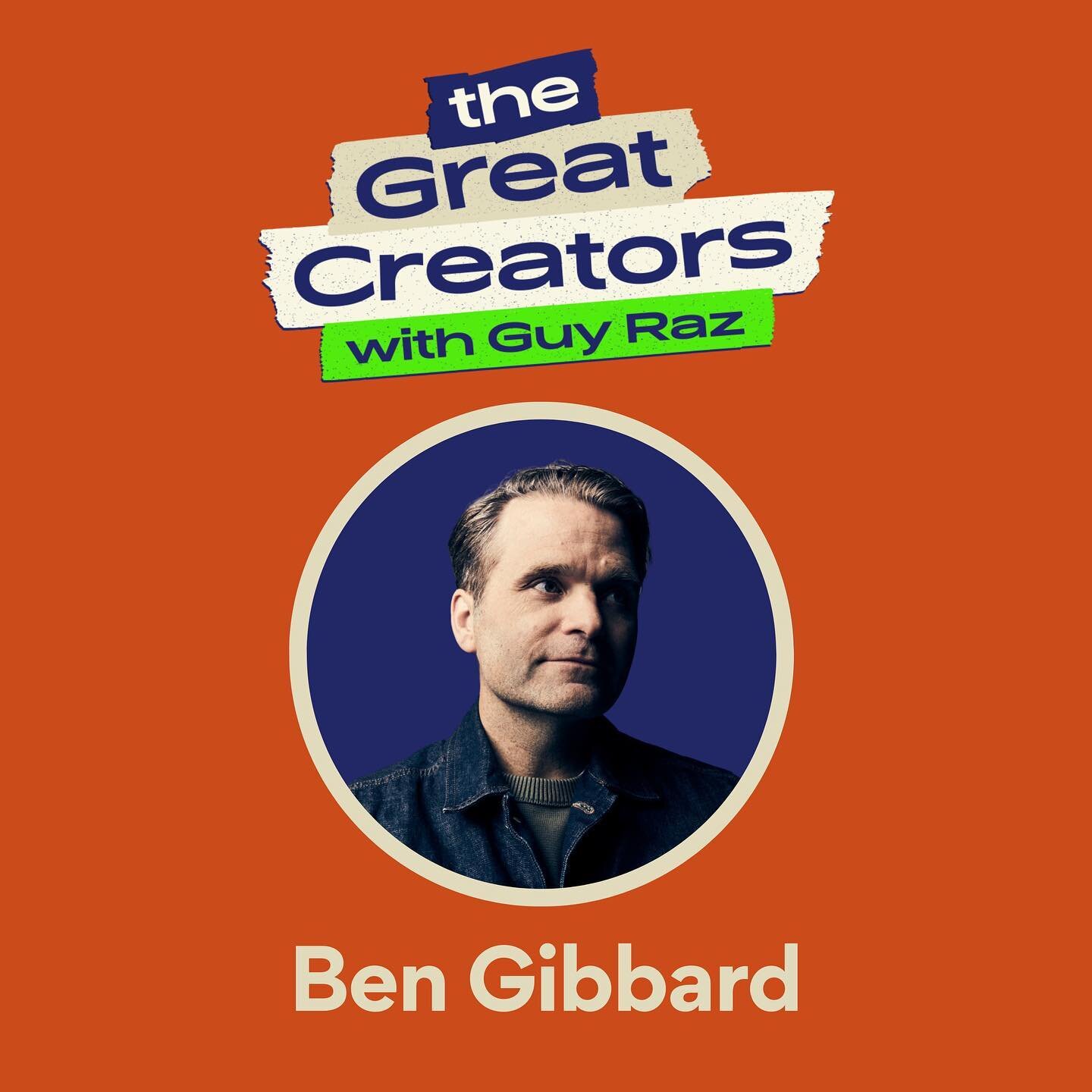 the Great Creators with Guy Raz

Ben Gibbard